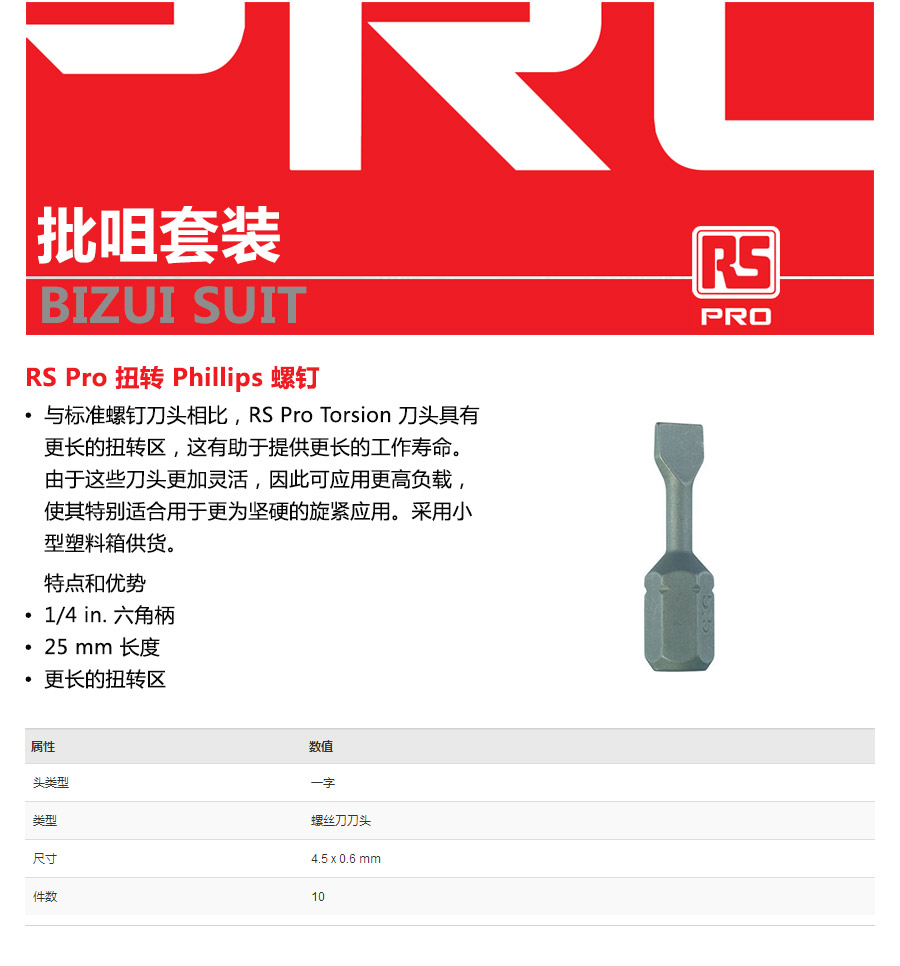 PRO

批咀套装

BIZUI SUIT

RS
PRO

RS Pro 扭转 Phillips 螺钉

• 与标准螺钉刀头相比，RS Pro Torsion 刀头具有更长的扭转区，这有助于提供更长的工作寿命。由于这些刀头更加灵活，因此可应用更高负载，使其特别适合用于更为坚硬的旋紧应用。采用小型塑料箱供货。

特点和优势

• 1/4 in. 六角柄
• 25 mm 长度
• 更长的扭转区

| 属性 | 数值 |
|---|---|
| 头类型 | 一字 |
| 类型 | 螺丝刀刀头 |
| 尺寸 | 4.5 x 0.6 mm |
| 件数 | 10 |